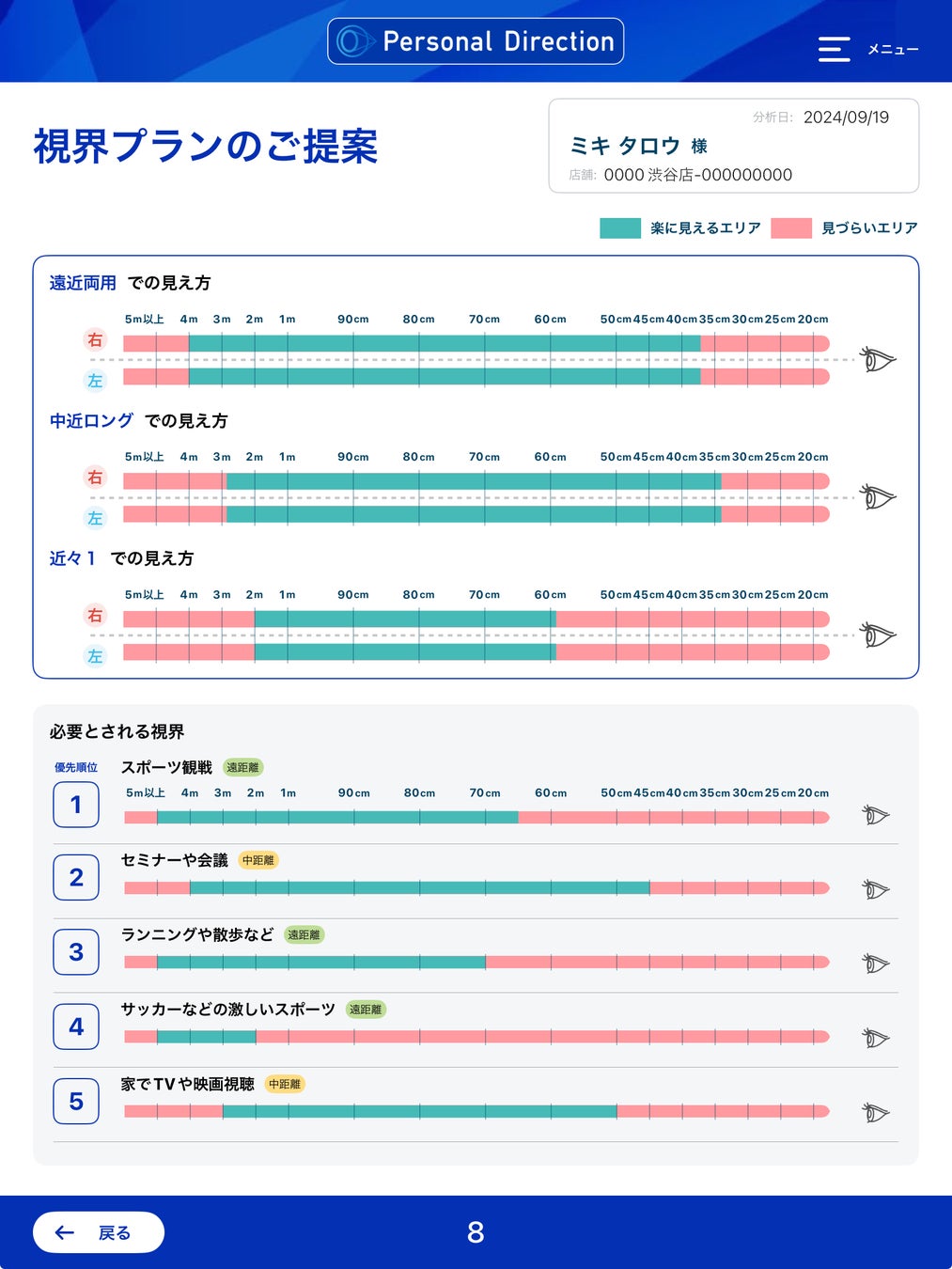 Personal Direction

メニュー

視界プランのご提案

分析日: 2024/09/19
ミキ タロウ 様
店舗: 0000 渋谷店-000000000

楽に見えるエリア 見づらいエリア

遠近両用 での見え方

5m以上 4m 3m 2m 1m 90cm 80cm 70cm 60cm 50cm 45cm 40cm 35cm 30cm 25cm 20cm

右
左

中近ロング での見え方

5m以上 4m 3m 2m 1m 90cm 80cm 70cm 60cm 50cm 45cm 40cm 35cm 30cm 25cm 20cm

右
左

近々1 での見え方

5m以上 4m 3m 2m 1m 90cm 80cm 70cm 60cm 50cm 45cm 40cm 35cm 30cm 25cm 20cm

右
左

必要とされる視界

優先順位

1 スポーツ観戦 遠距離

5m以上 4m 3m 2m 1m 90cm 80cm 70cm 60cm 50cm 45cm 40cm 35cm 30cm 25cm 20cm

2 セミナーや会議 中距離

3 ランニングや散歩など 遠距離

4 サッカーなどの激しいスポーツ 遠距離

5 家でTVや映画視聴 中距離

戻る

8